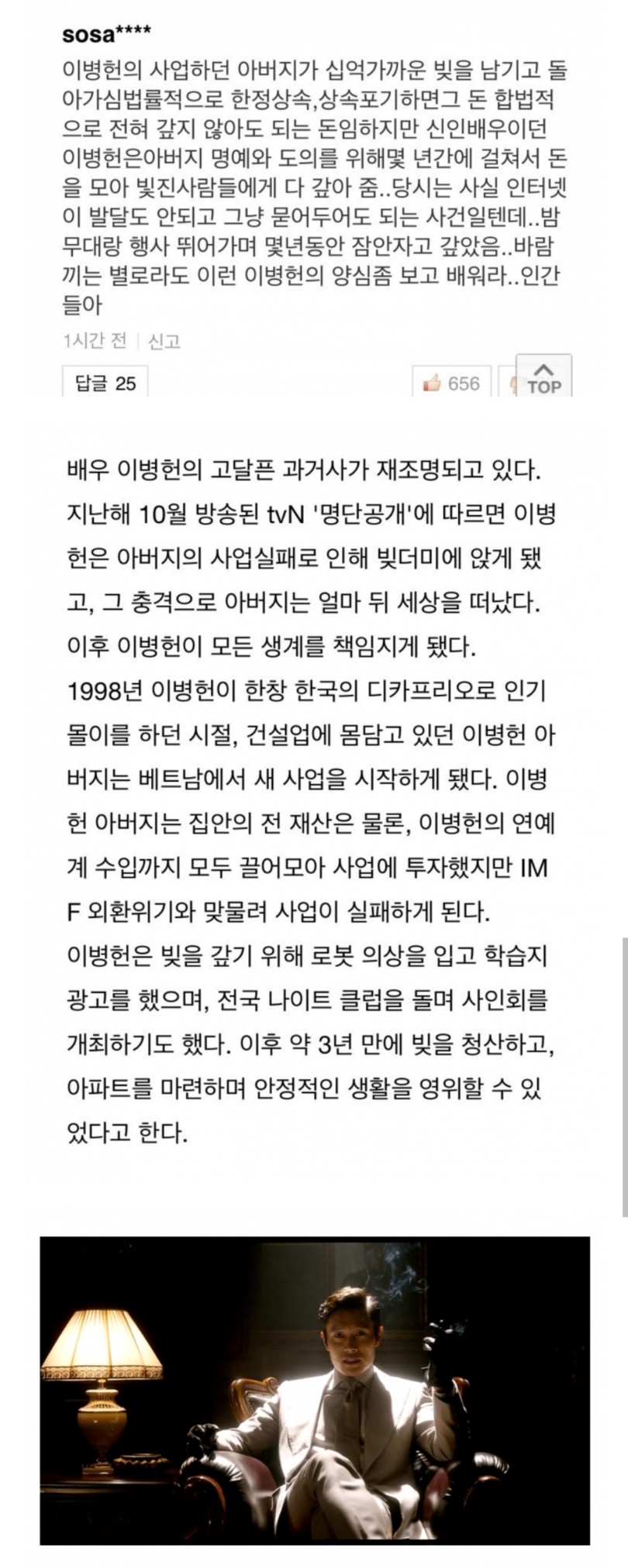 sosa****

이병헌의 사업하던 아버지가 십억가까운 빚을 남기고 돌아가심법률적으로 한정상속,상속포기하면그 돈 합법적으로 전혀 갚지 않아도 되는 돈임하지만 신인배우이던 이병헌은아버지 명예와 도의를 위해몇 년간에 걸쳐서 돈을 모아 빚진사람들에게 다 갚아 줌..당시는 사실 인터넷이 발달도 안되고 그냥 묻어두어도 되는 사건일텐데..밤무대랑 행사 뛰어가며 몇년동안 잠안자고 갚았음..바람끼는 별로라도 이런 이병헌의 양심좀 보고 배워라..인간들아

1시간 전 | 신고

답글 25

656

TOP

배우 이병헌의 고달픈 과거사가 재조명되고 있다.
지난해 10월 방송된 tvN '명단공개'에 따르면 이병헌은 아버지의 사업실패로 인해 빚더미에 앉게 됐고, 그 충격으로 아버지는 얼마 뒤 세상을 떠났다.
이후 이병헌이 모든 생계를 책임지게 됐다.
1998년 이병헌이 한창 한국의 디카프리오로 인기몰이를 하던 시절, 건설업에 몸담고 있던 이병헌 아버지는 베트남에서 새 사업을 시작하게 됐다. 이병헌 아버지는 집안의 전 재산은 물론, 이병헌의 연예계 수입까지 모두 끌어모아 사업에 투자했지만 IMF 외환위기와 맞물려 사업이 실패하게 된다.
이병헌은 빚을 갚기 위해 로봇 의상을 입고 학습지 광고를 했으며, 전국 나이트 클럽을 돌며 사인회를 개최하기도 했다. 이후 약 3년 만에 빚을 청산하고, 아파트를 마련하며 안정적인 생활을 영위할 수 있었다고 한다.